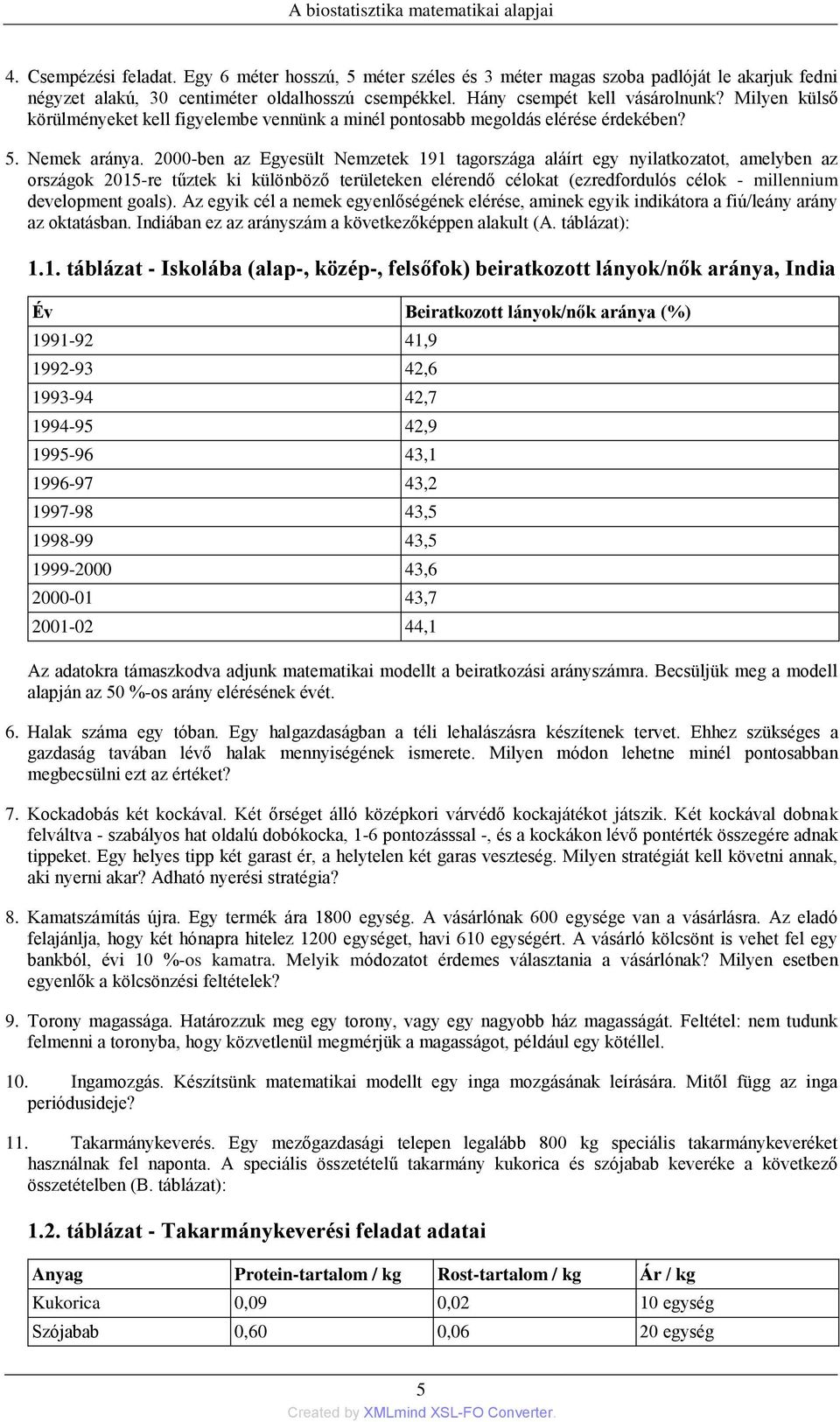 A biostatisztika matematikai alapjai

4. Csempézési feladat. Egy 6 méter hosszú, 5 méter széles és 3 méter magas szoba padlóját le akarjuk fedni négyzet alakú, 30 centiméter oldalhosszú csempékkel. Hány csempét kell vásárolnunk? Milyen külső körülményeket kell figyelembe vennünk a minél pontosabb megoldás elérése érdekében?

5. Nemek aránya. 2000-ben az Egyesült Nemzetek 191 tagországa aláírt egy nyilatkozatot, amelyben az országok 2015-re tűztek ki különböző területeken elérendő célokat (ezredfordulós célok - millennium development goals). Az egyik cél a nemek egyenlőségének elérése, aminek egyik indikátora a fiú/leány arány az oktatásban. Indiában ez az arányszám a következőképpen alakult (A. táblázat):

1.1. táblázat - Iskolába (alap-, közép-, felsőfok) beiratkozott lányok/nők aránya, India

| Év | Beiratkozott lányok/nők aránya (%) |
|---|---|
| 1991-92 | 41,9 |
| 1992-93 | 42,6 |
| 1993-94 | 42,7 |
| 1994-95 | 42,9 |
| 1995-96 | 43,1 |
| 1996-97 | 43,2 |
| 1997-98 | 43,5 |
| 1998-99 | 43,5 |
| 1999-2000 | 43,6 |
| 2000-01 | 43,7 |
| 2001-02 | 44,1 |

Az adatokra támaszkodva adjunk matematikai modellt a beiratkozási arányszámra. Becsüljük meg a modell alapján az 50 %-os arány elérésének évét.

6. Halak száma egy tóban. Egy halgazdaságban a téli lehalászásra készítenek tervet. Ehhez szükséges a gazdaság tavában lévő halak mennyiségének ismerete. Milyen módon lehetne minél pontosabban megbecsülni ezt az értéket?

7. Kockadobás két kockával. Két őrséget álló középkori várvédő kockajátékot játszik. Két kockával dobnak felváltva - szabályos hat oldalú dobókocka, 1-6 pontozásssal -, és a kockákon lévő pontérték összegére adnak tippeket. Egy helyes tipp két garast ér, a helytelen két garas veszteség. Milyen stratégiát kell követni annak, aki nyerni akar? Adható nyerési stratégia?

8. Kamatszámítás újra. Egy termék ára 1800 egység. A vásárlónak 600 egysége van a vásárlásra. Az eladó felajánlja, hogy két hónapra hitelez 1200 egységet, havi 610 egységért. A vásárló kölcsönt is vehet fel egy bankból, évi 10 %-os kamatra. Melyik módozatot érdemes választania a vásárlónak? Milyen esetben egyenlők a kölcsönzési feltételek?

9. Torony magassága. Határozzuk meg egy torony, vagy egy nagyobb ház magasságát. Feltétel: nem tudunk felmenni a toronyba, hogy közvetlenül megmérjük a magasságot, például egy kötéllel.

10. Ingamozgás. Készítsünk matematikai modellt egy inga mozgásának leírására. Mitől függ az inga periódusideje?

11. Takarmánykeverés. Egy mezőgazdasági telepen legalább 800 kg speciális takarmánykeveréket használnak fel naponta. A speciális összetételű takarmány kukorica és szójabab keveréke a következő összetételben (B. táblázat):

1.2. táblázat - Takarmánykeverési feladat adatai

| Anyag | Protein-tartalom / kg | Rost-tartalom / kg | Ár / kg |
|---|---|---|---|
| Kukorica | 0,09 | 0,02 | 10 egység |
| Szójabab | 0,60 | 0,06 | 20 egység |

5

Created by XMLmind XSL-FO Converter.